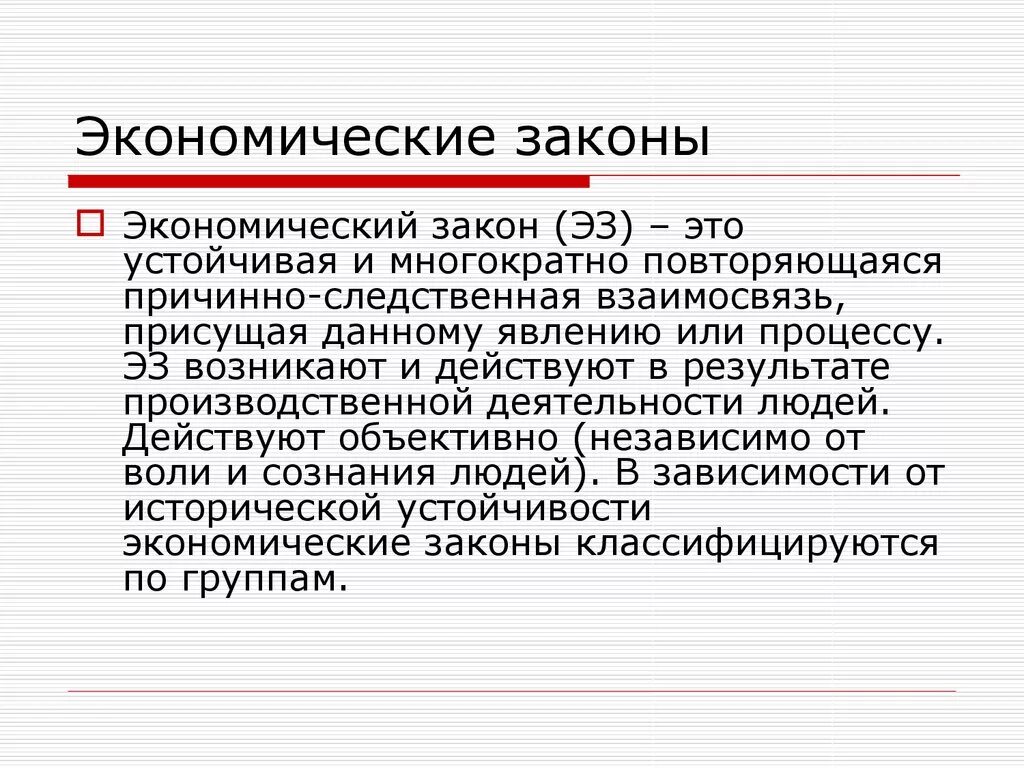 Экономические законы

Экономический закон (ЭЗ) – это устойчивая и многократно повторяющаяся причинно-следственная взаимосвязь, присущая данному явлению или процессу. ЭЗ возникают и действуют в результате производственной деятельности людей. Действуют объективно (независимо от воли и сознания людей). В зависимости от исторической устойчивости экономические законы классифицируются по группам.